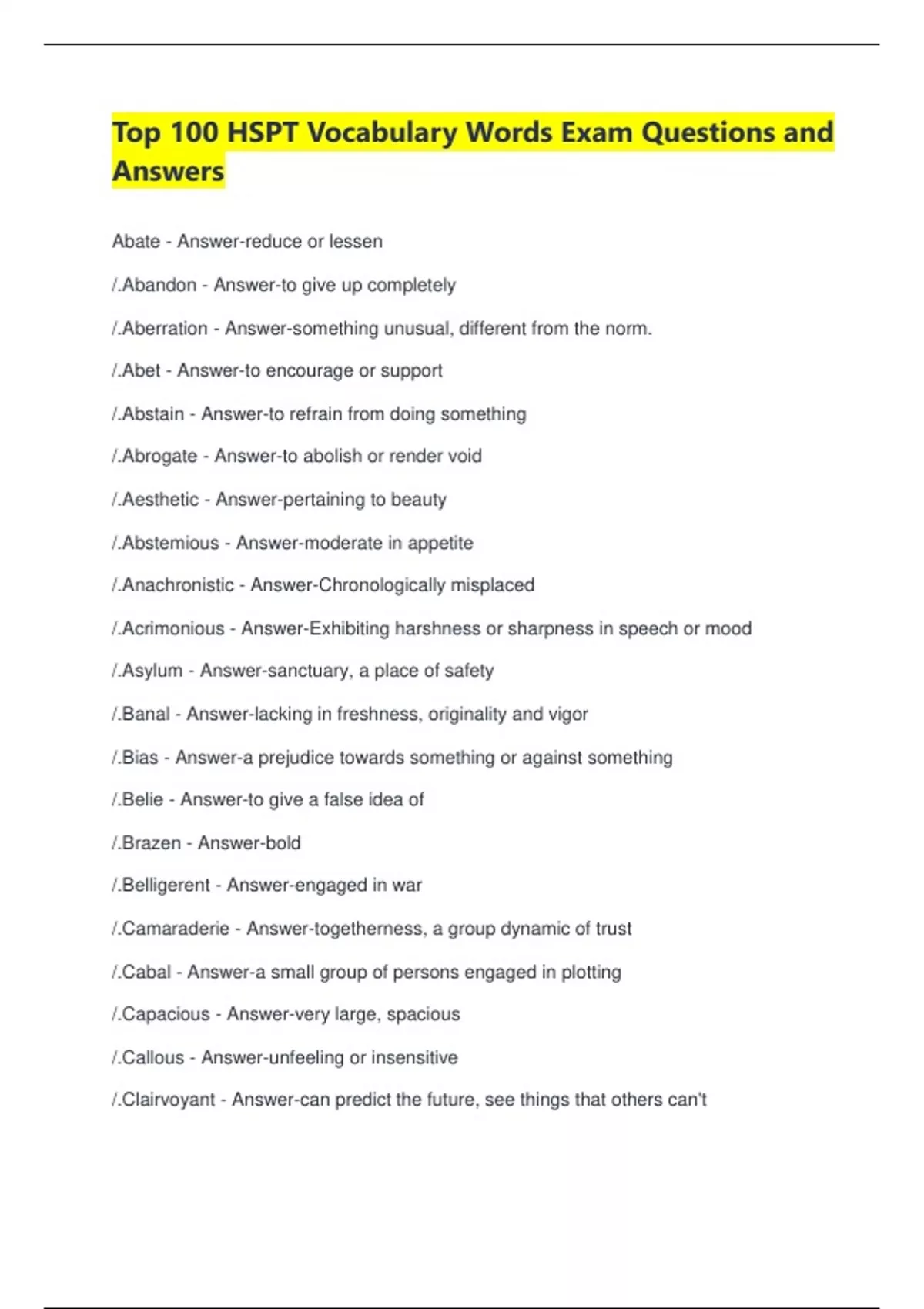 Top 100 HSPT Vocabulary Words Exam Questions and Answers

Abate - Answer-reduce or lessen

/.Abandon - Answer-to give up completely

/.Aberration - Answer-something unusual, different from the norm.

/.Abet - Answer-to encourage or support

/.Abstain - Answer-to refrain from doing something

/.Abrogate - Answer-to abolish or render void

/.Aesthetic - Answer-pertaining to beauty

/.Abstemious - Answer-moderate in appetite

/.Anachronistic - Answer-Chronologically misplaced

/.Acrimonious - Answer-Exhibiting harshness or sharpness in speech or mood

/.Asylum - Answer-sanctuary, a place of safety

/.Banal - Answer-lacking in freshness, originality and vigor

/.Bias - Answer-a prejudice towards something or against something

/.Belie - Answer-to give a false idea of

/.Brazen - Answer-bold

/.Belligerent - Answer-engaged in war

/.Camaraderie - Answer-togetherness, a group dynamic of trust

/.Cabal - Answer-a small group of persons engaged in plotting

/.Capacious - Answer-very large, spacious

/.Callous - Answer-unfeeling or insensitive

/.Clairvoyant - Answer-can predict the future, see things that others can't